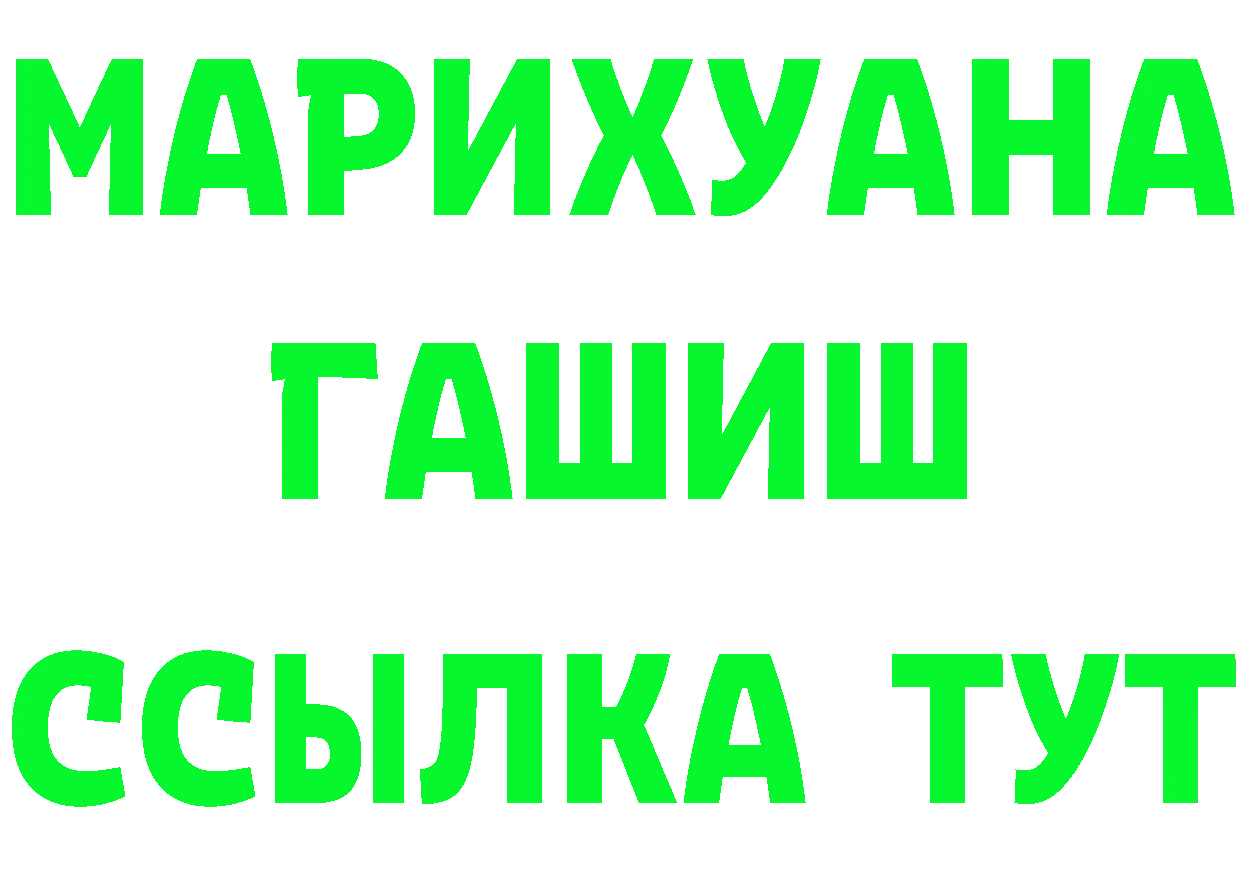 МАРИХУАНА
ГАШИШ
ССЫЛКА ТУТ